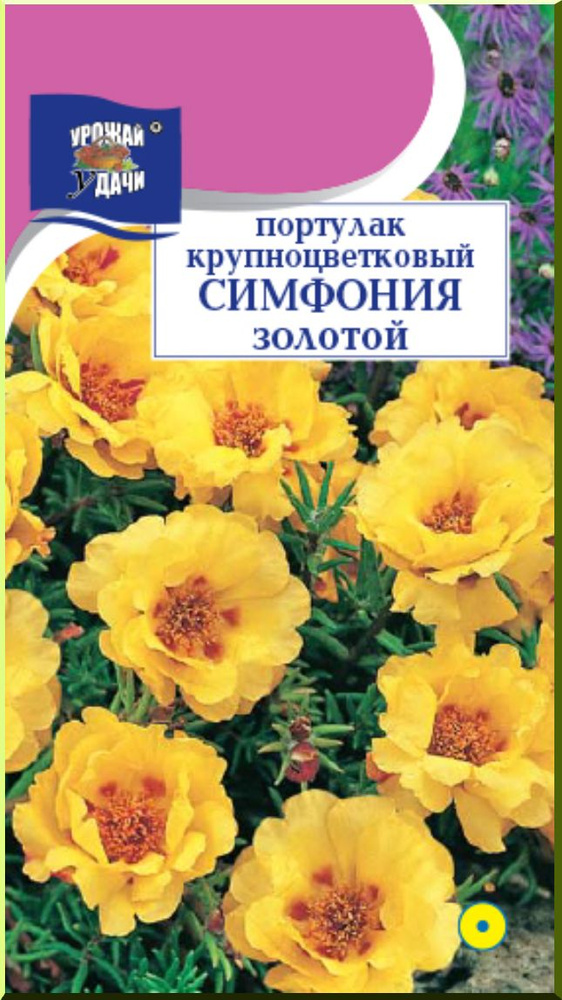 УРОЖАЙ УДАЧИ

портулак крупноцветковый
СИМФОНИЯ
золотой